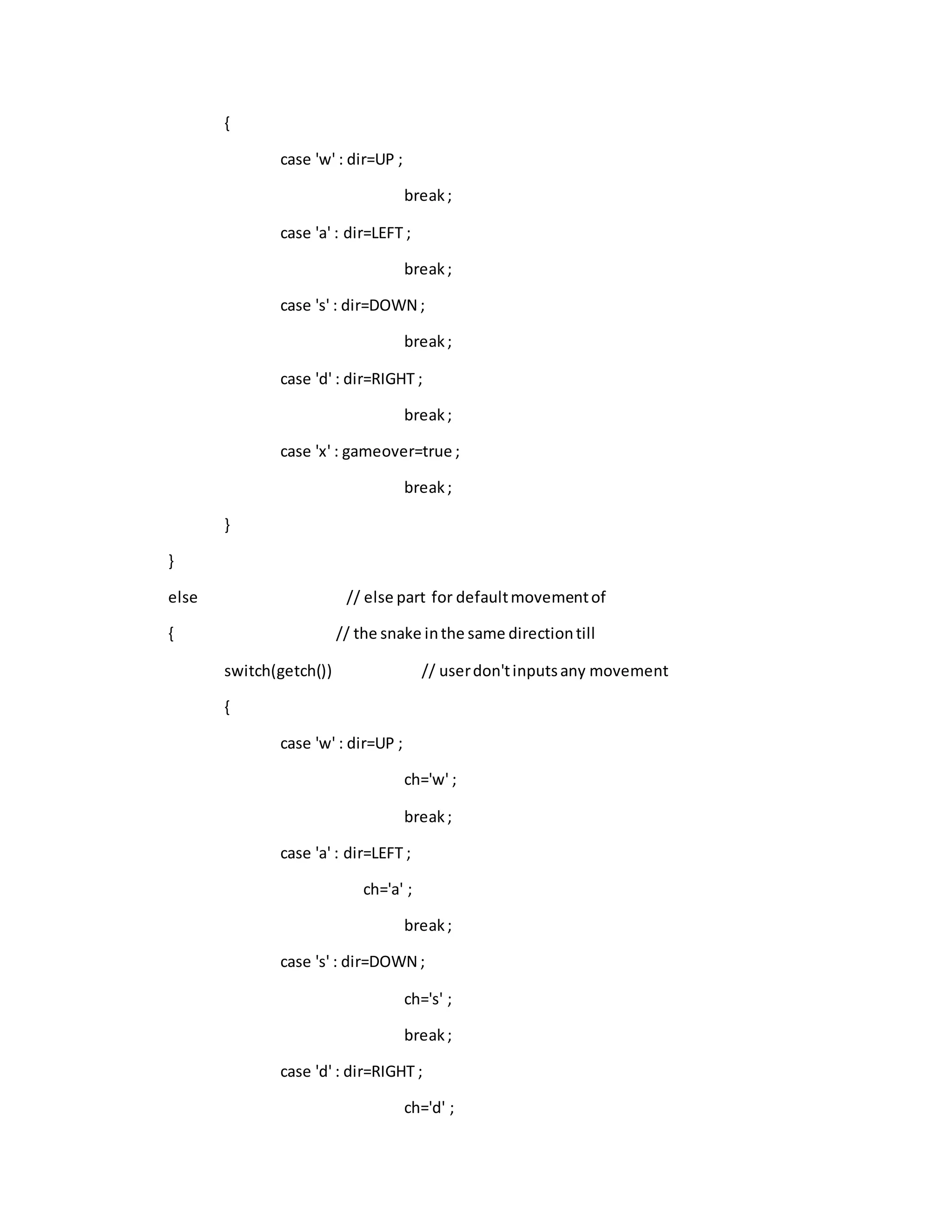 {
case 'w' : dir=UP ;
break ;
case 'a' : dir=LEFT ;
break ;
case 's' : dir=DOWN ;
break ;
case 'd' : dir=RIGHT ;
break ;
case 'x' : gameover=true ;
break ;
}
}
else // else part for default movement of
{ // the snake in the same direction till
switch(getch()) // user don't inputs any movement
{
case 'w' : dir=UP ;
ch='w' ;
break ;
case 'a' : dir=LEFT ;
ch='a' ;
break ;
case 's' : dir=DOWN ;
ch='s' ;
break ;
case 'd' : dir=RIGHT ;
ch='d' ;